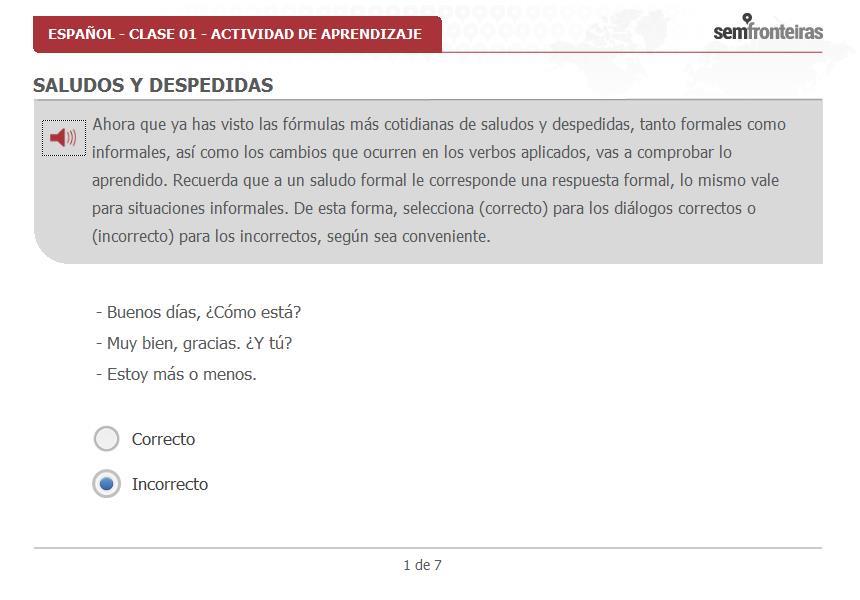 ESPAÑOL - CLASE 01 - ACTIVIDAD DE APRENDIZAJE

semfronteiras

SALUDOS Y DESPEDIDAS

Ahora que ya has visto las fórmulas más cotidianas de saludos y despedidas, tanto formales como informales, así como los cambios que ocurren en los verbos aplicados, vas a comprobar lo aprendido. Recuerda que a un saludo formal le corresponde una respuesta formal, lo mismo vale para situaciones informales. De esta forma, selecciona (correcto) para los diálogos correctos o (incorrecto) para los incorrectos, según sea conveniente.

- Buenos días, ¿Cómo está?
- Muy bien, gracias. ¿Y tú?
- Estoy más o menos.

Correcto

Incorrecto

1 de 7